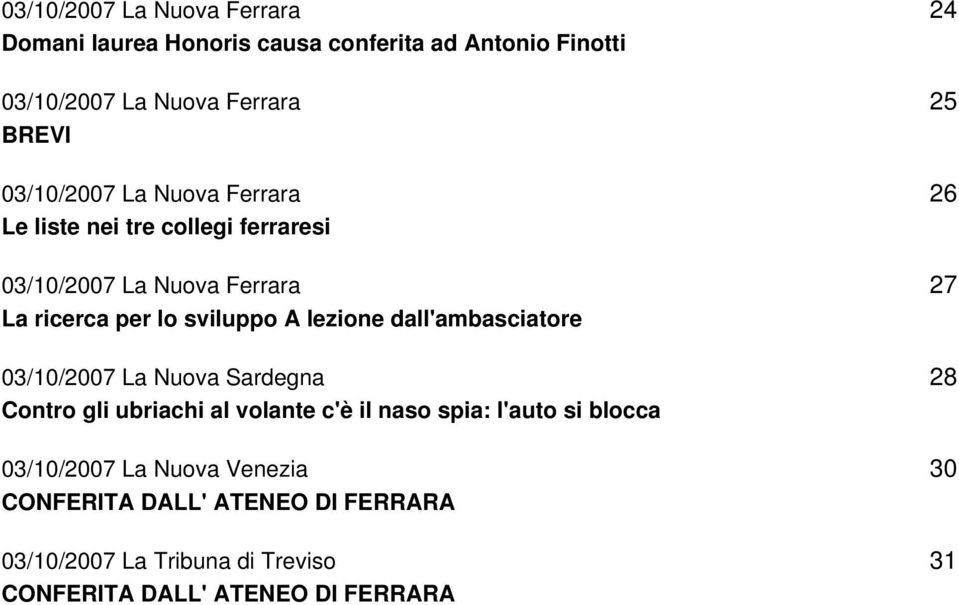 03/10/2007 La Nuova Ferrara 24
Domani laurea Honoris causa conferita ad Antonio Finotti

03/10/2007 La Nuova Ferrara 25
BREVI

03/10/2007 La Nuova Ferrara 26
Le liste nei tre collegi ferraresi

03/10/2007 La Nuova Ferrara 27
La ricerca per lo sviluppo A lezione dall'ambasciatore

03/10/2007 La Nuova Sardegna 28
Contro gli ubriachi al volante c'è il naso spia: l'auto si blocca

03/10/2007 La Nuova Venezia 30
CONFERITA DALL' ATENEO DI FERRARA

03/10/2007 La Tribuna di Treviso 31
CONFERITA DALL' ATENEO DI FERRARA